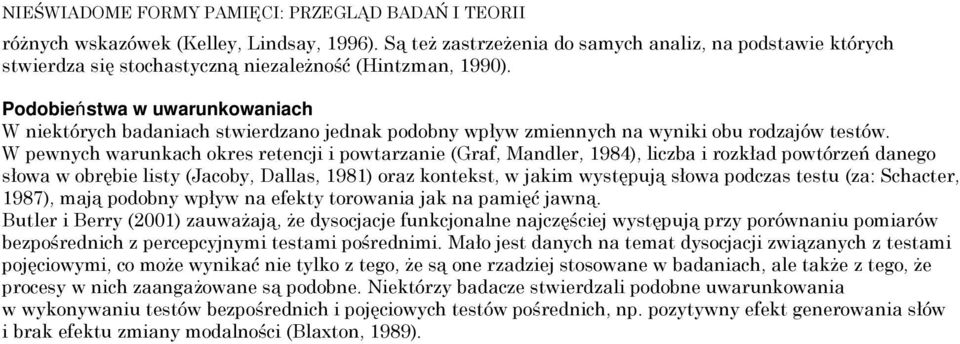 NIEŚWIADOME FORMY PAMIĘCI: PRZEGLĄD BADAŃ I TEORII

różnych wskazówek (Kelley, Lindsay, 1996). Są też zastrzeżenia do samych analiz, na podstawie których stwierdza się stochastyczną niezależność (Hintzman, 1990).

Podobieństwa w uwarunkowaniach
W niektórych badaniach stwierdzano jednak podobny wpływ zmiennych na wyniki obu rodzajów testów. W pewnych warunkach okres retencji i powtarzanie (Graf, Mandler, 1984), liczba i rozkład powtórzeń danego słowa w obrębie listy (Jacoby, Dallas, 1981) oraz kontekst, w jakim występują słowa podczas testu (za: Schacter, 1987), mają podobny wpływ na efekty torowania jak na pamięć jawną.
Butler i Berry (2001) zauważają, że dysocjacje funkcjonalne najczęściej występują przy porównaniu pomiarów bezpośrednich z percepcyjnymi testami pośrednimi. Mało jest danych na temat dysocjacji związanych z testami pojęciowymi, co może wynikać nie tylko z tego, że są one rzadziej stosowane w badaniach, ale także z tego, że procesy w nich zaangażowane są podobne. Niektórzy badacze stwierdzali podobne uwarunkowania w wykonywaniu testów bezpośrednich i pojęciowych testów pośrednich, np. pozytywny efekt generowania słów i brak efektu zmiany modalności (Blaxton, 1989).